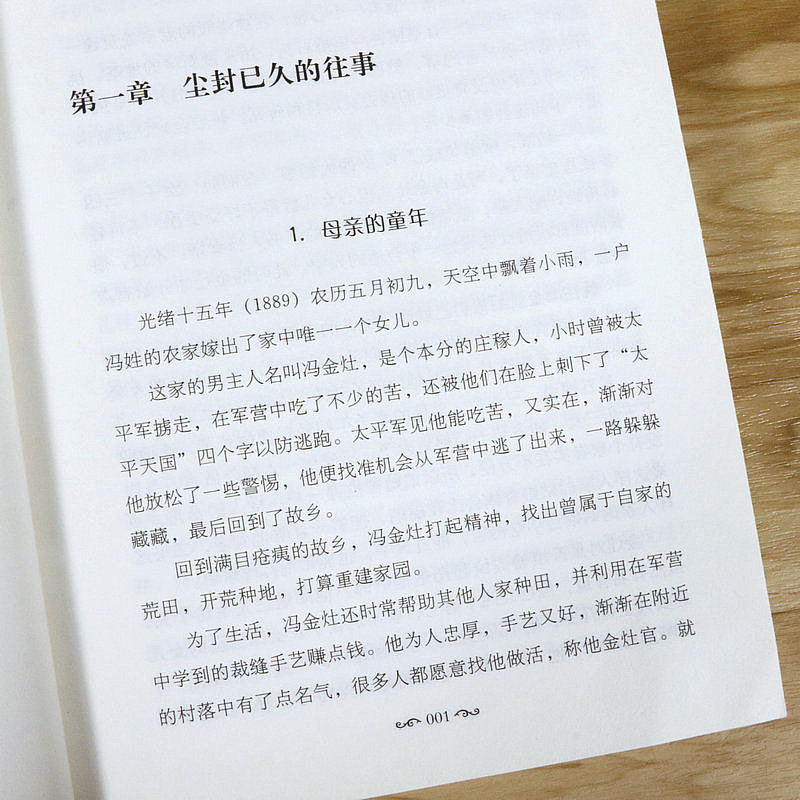 第一章　尘封已久的往事

1. 母亲的童年

光绪十五年（1889）农历五月初九，天空中飘着小雨，一户冯姓的农家嫁出了家中唯一一个女儿。

这家的男主人名叫冯金灶，是个本分的庄稼人，小时曾被太平军掳走，在军营中吃了不少的苦，还被他们在脸上刺下了“太平天国”四个字以防逃跑。太平军见他能吃苦，又实在，渐渐对他放松了一些警惕，他便找准机会从军营中逃了出来，一路躲躲藏藏，最后回到了故乡。

回到满目疮痍的故乡，冯金灶打起精神，找出曾属于自家的荒田，开荒种地，打算重建家园。

为了生活，冯金灶还时常帮助其他人家种田，并利用在军营中学到的裁缝手艺赚点钱。他为人忠厚，手艺又好，渐渐在附近的村落中有了点名气，很多人都愿意找他做活，称他金灶官。就

001